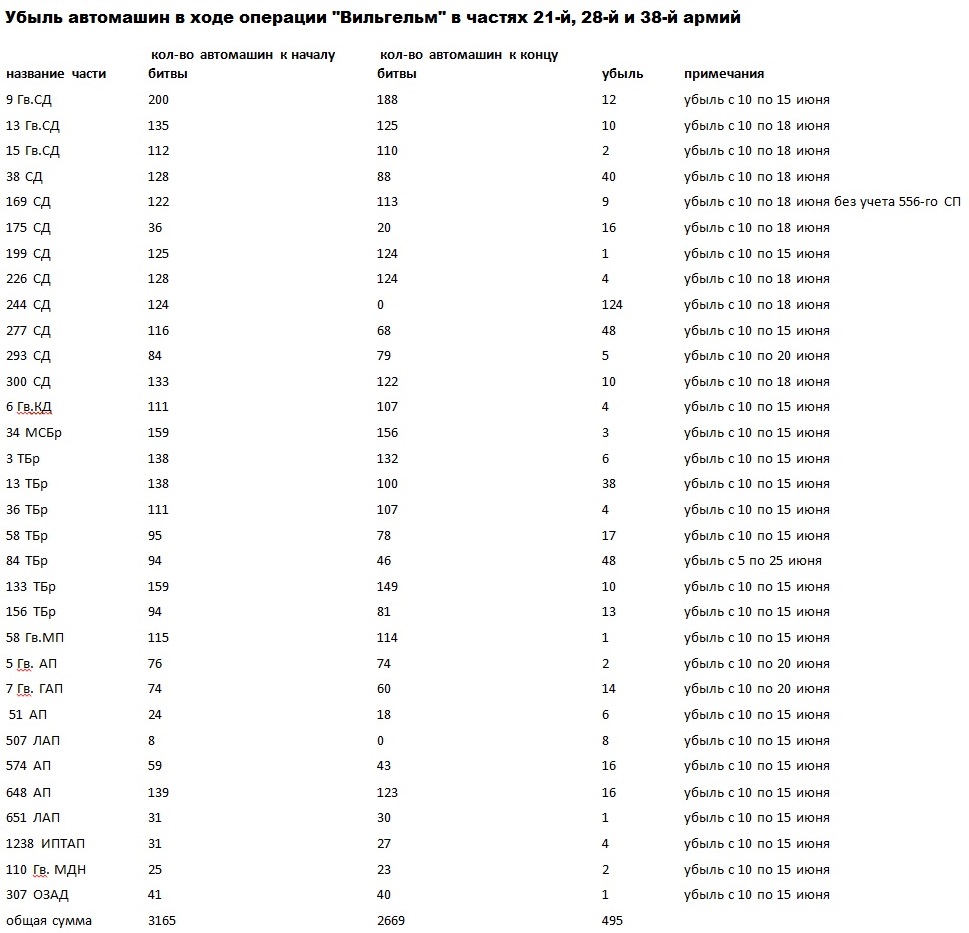 Убыль автомашин в ходе операции "Вильгельм" в частях 21-й, 28-й и 38-й армий

| название части | кол-во автомашин к началу битвы | кол-во автомашин к концу битвы | убыль | примечания |
|---|---|---|---|---|
| 9 Гв.СД | 200 | 188 | 12 | убыль с 10 по 15 июня |
| 13 Гв.СД | 135 | 125 | 10 | убыль с 10 по 18 июня |
| 15 Гв.СД | 112 | 110 | 2 | убыль с 10 по 18 июня |
| 38 СД | 128 | 88 | 40 | убыль с 10 по 18 июня |
| 169 СД | 122 | 113 | 9 | убыль с 10 по 18 июня без учета 556-го СП |
| 175 СД | 36 | 20 | 16 | убыль с 10 по 18 июня |
| 199 СД | 125 | 124 | 1 | убыль с 10 по 15 июня |
| 226 СД | 128 | 124 | 4 | убыль с 10 по 18 июня |
| 244 СД | 124 | 0 | 124 | убыль с 10 по 18 июня |
| 277 СД | 116 | 68 | 48 | убыль с 10 по 15 июня |
| 293 СД | 84 | 79 | 5 | убыль с 10 по 20 июня |
| 300 СД | 133 | 122 | 10 | убыль с 10 по 18 июня |
| 6 Гв.КД | 111 | 107 | 4 | убыль с 10 по 15 июня |
| 34 МСБр | 159 | 156 | 3 | убыль с 10 по 15 июня |
| 3 ТБр | 138 | 132 | 6 | убыль с 10 по 15 июня |
| 13 ТБр | 138 | 100 | 38 | убыль с 10 по 15 июня |
| 36 ТБр | 111 | 107 | 4 | убыль с 10 по 15 июня |
| 58 ТБр | 95 | 78 | 17 | убыль с 10 по 15 июня |
| 84 ТБр | 94 | 46 | 48 | убыль с 5 по 25 июня |
| 133 ТБр | 159 | 149 | 10 | убыль с 10 по 15 июня |
| 156 ТБр | 94 | 81 | 13 | убыль с 10 по 15 июня |
| 58 Гв.МП | 115 | 114 | 1 | убыль с 10 по 15 июня |
| 5 Гв. АП | 76 | 74 | 2 | убыль с 10 по 20 июня |
| 7 Гв. ГАП | 74 | 60 | 14 | убыль с 10 по 20 июня |
| 51 АП | 24 | 18 | 6 | убыль с 10 по 15 июня |
| 507 ЛАП | 8 | 0 | 8 | убыль с 10 по 15 июня |
| 574 АП | 59 | 43 | 16 | убыль с 10 по 15 июня |
| 648 АП | 139 | 123 | 16 | убыль с 10 по 15 июня |
| 651 ЛАП | 31 | 30 | 1 | убыль с 10 по 15 июня |
| 1238 ИПТАП | 31 | 27 | 4 | убыль с 10 по 15 июня |
| 110 Гв. МДН | 25 | 23 | 2 | убыль с 10 по 15 июня |
| 307 ОЗАД | 41 | 40 | 1 | убыль с 10 по 15 июня |
| общая сумма | 3165 | 2669 | 495 | |